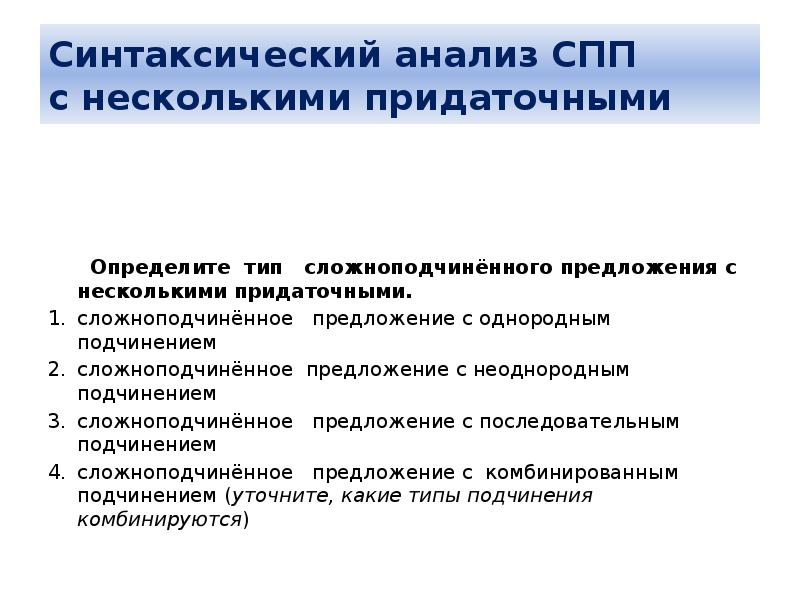 Синтаксический анализ СПП с несколькими придаточными

Определите тип сложноподчинённого предложения с несколькими придаточными.

1. сложноподчинённое предложение с однородным подчинением
2. сложноподчинённое предложение с неоднородным подчинением
3. сложноподчинённое предложение с последовательным подчинением
4. сложноподчинённое предложение с комбинированным подчинением (уточните, какие типы подчинения комбинируются)